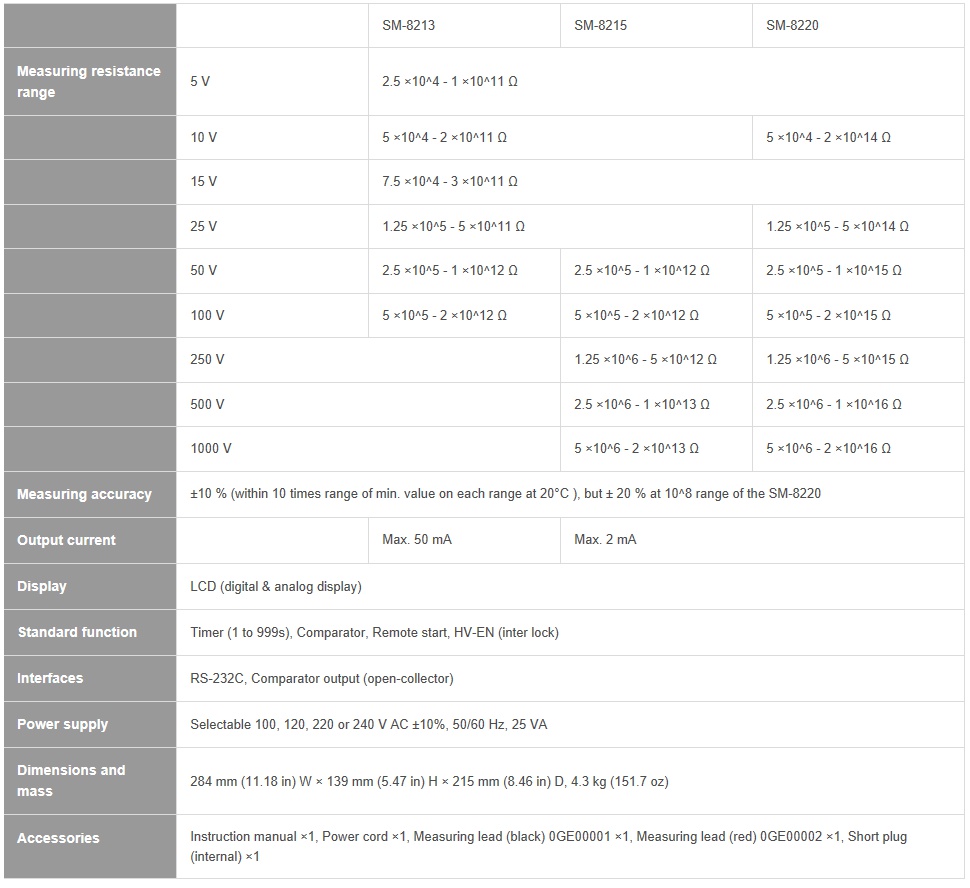 | | | SM-8213 | SM-8215 | SM-8220 |
|---|---|---|---|---|
| Measuring resistance range | 5 V | 2.5 ×10^4 - 1 ×10^11 Ω | | |
| | 10 V | 5 ×10^4 - 2 ×10^11 Ω | | 5 ×10^4 - 2 ×10^14 Ω |
| | 15 V | 7.5 ×10^4 - 3 ×10^11 Ω | | |
| | 25 V | 1.25 ×10^5 - 5 ×10^11 Ω | | 1.25 ×10^5 - 5 ×10^14 Ω |
| | 50 V | 2.5 ×10^5 - 1 ×10^12 Ω | 2.5 ×10^5 - 1 ×10^12 Ω | 2.5 ×10^5 - 1 ×10^15 Ω |
| | 100 V | 5 ×10^5 - 2 ×10^12 Ω | 5 ×10^5 - 2 ×10^12 Ω | 5 ×10^5 - 2 ×10^15 Ω |
| | 250 V | | 1.25 ×10^6 - 5 ×10^12 Ω | 1.25 ×10^6 - 5 ×10^15 Ω |
| | 500 V | | 2.5 ×10^6 - 1 ×10^13 Ω | 2.5 ×10^6 - 1 ×10^16 Ω |
| | 1000 V | | 5 ×10^6 - 2 ×10^13 Ω | 5 ×10^6 - 2 ×10^16 Ω |
| Measuring accuracy | ±10 % (within 10 times range of min. value on each range at 20°C ), but ± 20 % at 10^8 range of the SM-8220 | | | |
| Output current | | Max. 50 mA | Max. 2 mA | |
| Display | LCD (digital & analog display) | | | |
| Standard function | Timer (1 to 999s), Comparator, Remote start, HV-EN (inter lock) | | | |
| Interfaces | RS-232C, Comparator output (open-collector) | | | |
| Power supply | Selectable 100, 120, 220 or 240 V AC ±10%, 50/60 Hz, 25 VA | | | |
| Dimensions and mass | 284 mm (11.18 in) W × 139 mm (5.47 in) H × 215 mm (8.46 in) D, 4.3 kg (151.7 oz) | | | |
| Accessories | Instruction manual ×1, Power cord ×1, Measuring lead (black) 0GE00001 ×1, Measuring lead (red) 0GE00002 ×1, Short plug (internal) ×1 | | | |